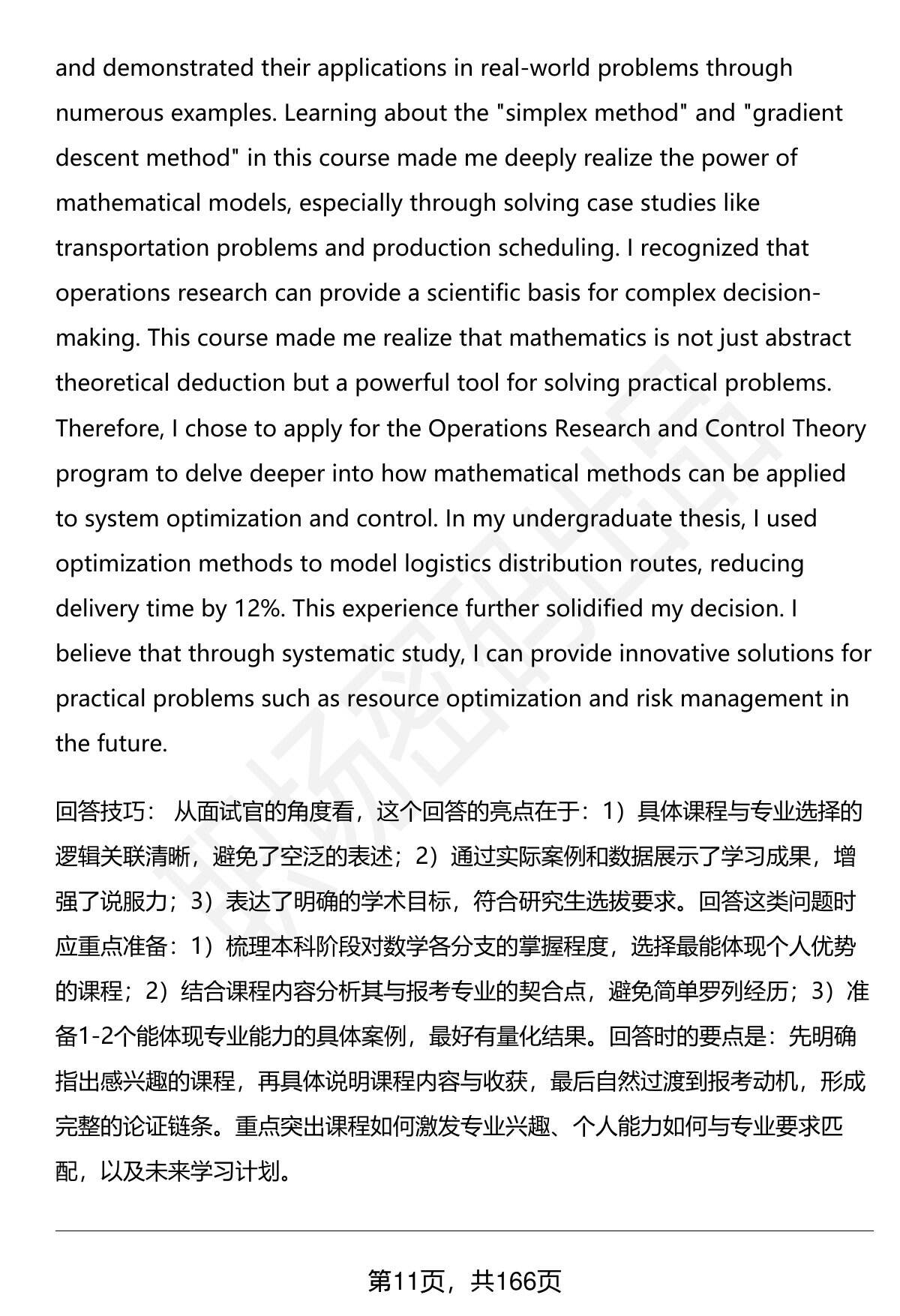 and demonstrated their applications in real-world problems through numerous examples. Learning about the "simplex method" and "gradient descent method" in this course made me deeply realize the power of mathematical models, especially through solving case studies like transportation problems and production scheduling. I recognized that operations research can provide a scientific basis for complex decision-making. This course made me realize that mathematics is not just abstract theoretical deduction but a powerful tool for solving practical problems. Therefore, I chose to apply for the Operations Research and Control Theory program to delve deeper into how mathematical methods can be applied to system optimization and control. In my undergraduate thesis, I used optimization methods to model logistics distribution routes, reducing delivery time by 12%. This experience further solidified my decision. I believe that through systematic study, I can provide innovative solutions for practical problems such as resource optimization and risk management in the future.

回答技巧： 从面试官的角度看，这个回答的亮点在于：1）具体课程与专业选择的逻辑关联清晰，避免了空泛的表述；2）通过实际案例和数据展示了学习成果，增强了说服力；3）表达了明确的学术目标，符合研究生选拔要求。回答这类问题时应重点准备：1）梳理本科阶段对数学各分支的掌握程度，选择最能体现个人优势的课程；2）结合课程内容分析其与报考专业的契合点，避免简单罗列经历；3）准备1-2个能体现专业能力的具体案例，最好有量化结果。回答时的要点是：先明确指出感兴趣的课程，再具体说明课程内容与收获，最后自然过渡到报考动机，形成完整的论证链条。重点突出课程如何激发专业兴趣、个人能力如何与专业要求匹配，以及未来学习计划。

第11页，共166页